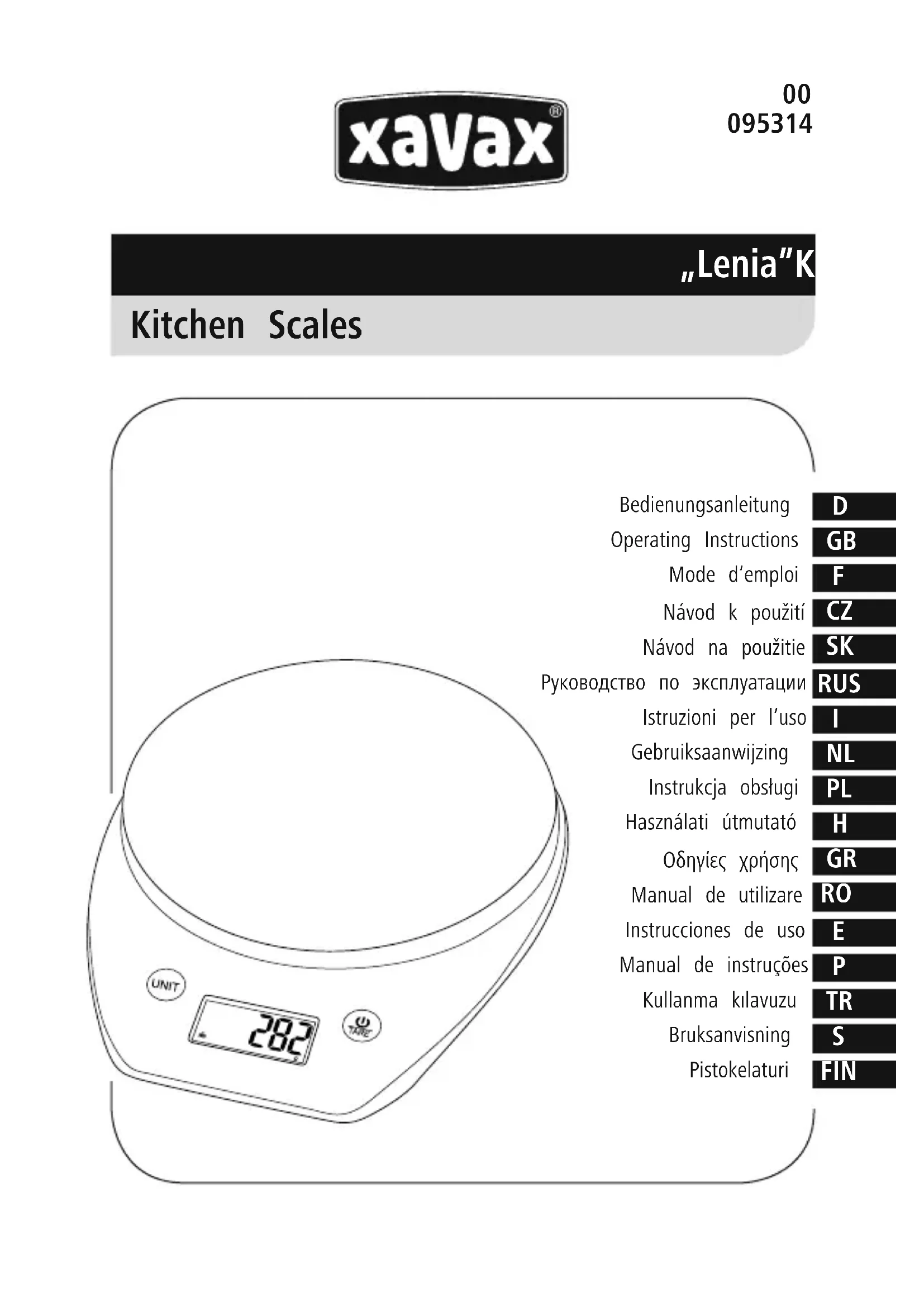 xavax®

00
095314

„Lenia"K

Kitchen Scales

Bedienungsanleitung D
Operating Instructions GB
Mode d'emploi F
Návod k použití CZ
Návod na použitie SK
Руководство по эксплуатации RUS
Istruzioni per l'uso I
Gebruiksaanwijzing NL
Instrukcja obsługi PL
Használati útmutató H
Οδηγίες χρήσης GR
Manual de utilizare RO
Instrucciones de uso E
Manual de instruções P
Kullanma kılavuzu TR
Bruksanvisning S
Pistokelaturi FIN

UNIT

282

TARE